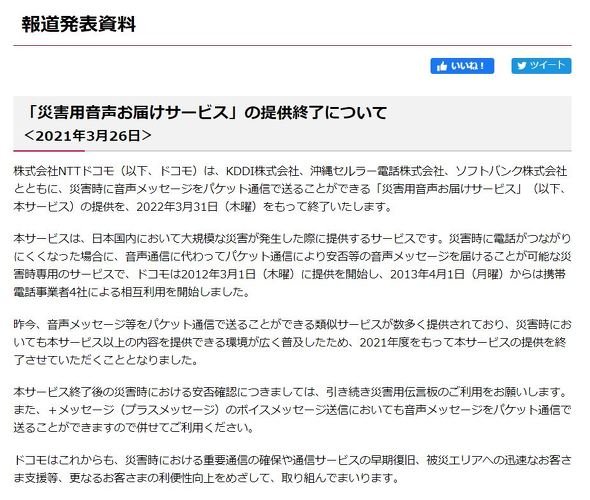 報道発表資料

いいね！ ツイート

「災害用音声お届けサービス」の提供終了について
＜2021年3月26日＞

株式会社NTTドコモ（以下、ドコモ）は、KDDI株式会社、沖縄セルラー電話株式会社、ソフトバンク株式会社とともに、災害時に音声メッセージをパケット通信で送ることができる「災害用音声お届けサービス」（以下、本サービス）の提供を、2022年3月31日（木曜）をもって終了いたします。

本サービスは、日本国内において大規模な災害が発生した際に提供するサービスです。災害時に電話がつながりにくくなった場合に、音声通信に代わってパケット通信により安否等の音声メッセージを届けることが可能な災害時専用のサービスで、ドコモは2012年3月1日（木曜）に提供を開始し、2013年4月1日（月曜）からは携帯電話事業者4社による相互利用を開始しました。

昨今、音声メッセージ等をパケット通信で送ることができる類似サービスが数多く提供されており、災害時においても本サービス以上の内容を提供できる環境が広く普及したため、2021年度をもって本サービスの提供を終了させていただくこととなりました。

本サービス終了後の災害時における安否確認につきましては、引き続き災害用伝言板のご利用をお願いします。また、＋メッセージ（プラスメッセージ）のボイスメッセージ送信においても音声メッセージをパケット通信で送ることができますので併せてご利用ください。

ドコモはこれからも、災害時における重要通信の確保や通信サービスの早期復旧、被災エリアへの迅速なお客さま支援等、更なるお客さまの利便性向上をめざして、取り組んでまいります。